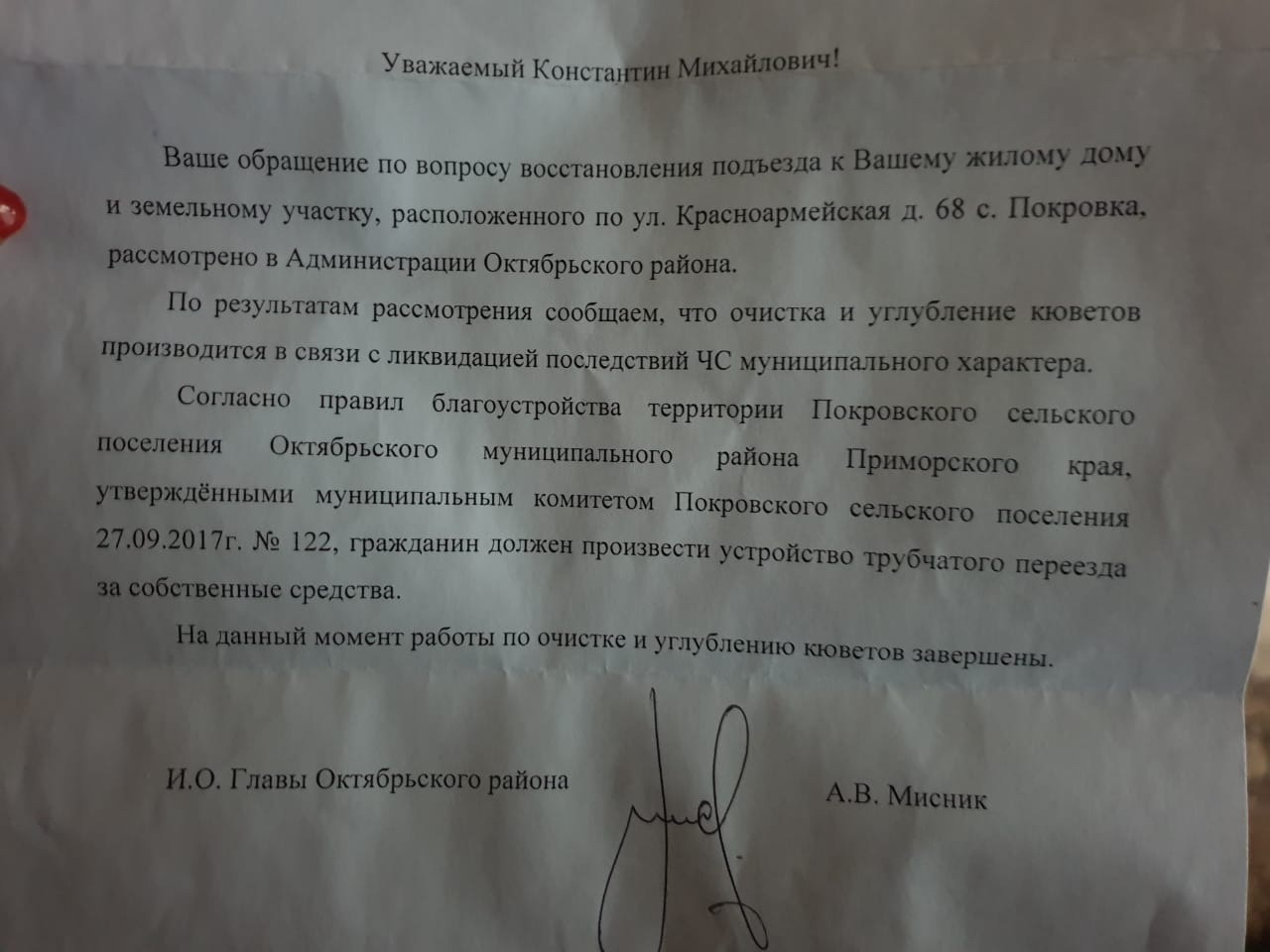 Уважаемый Константин Михайлович!

Ваше обращение по вопросу восстановления подъезда к Вашему жилому дому и земельному участку, расположенного по ул. Красноармейская д. 68 с. Покровка, рассмотрено в Администрации Октябрьского района.

По результатам рассмотрения сообщаем, что очистка и углубление кюветов производится в связи с ликвидацией последствий ЧС муниципального характера.

Согласно правил благоустройства территории Покровского сельского поселения Октябрьского муниципального района Приморского края, утверждёнными муниципальным комитетом Покровского сельского поселения 27.09.2017г. № 122, гражданин должен произвести устройство трубчатого переезда за собственные средства.

На данный момент работы по очистке и углублению кюветов завершены.

И.О. Главы Октябрьского района

А.В. Мисник